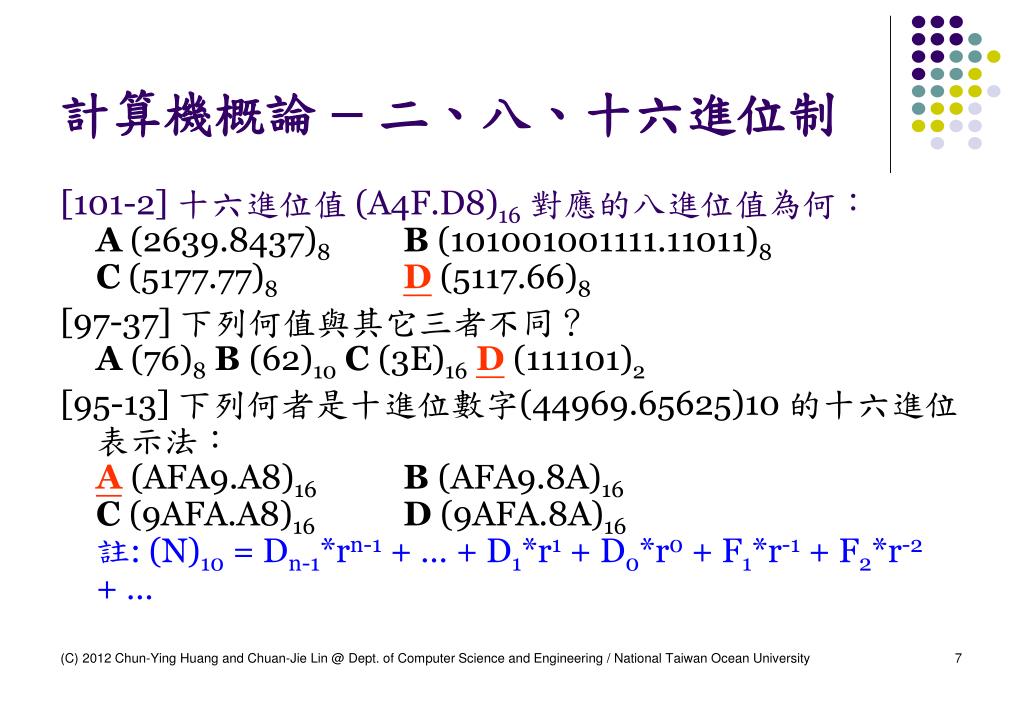 計算機概論 – 二、八、十六進位制

[101-2] 十六進位值 $(A4F.D8)_{16}$ 對應的八進位值為何：

A $(2639.8437)_8$　B $(101001001111.11011)_8$

C $(5177.77)_8$　D $(5117.66)_8$

[97-37] 下列何值與其它三者不同？

A $(76)_8$ B $(62)_{10}$ C $(3E)_{16}$ D $(111101)_2$

[95-13] 下列何者是十進位數字(44969.65625)10 的十六進位表示法：

A $(AFA9.A8)_{16}$　B $(AFA9.8A)_{16}$

C $(9AFA.A8)_{16}$　D $(9AFA.8A)_{16}$

註: $(N)_{10} = D_{n-1}*r^{n-1} + ... + D_1*r^1 + D_0*r^0 + F_1*r^{-1} + F_2*r^{-2} + ...$

(C) 2012 Chun-Ying Huang and Chuan-Jie Lin @ Dept. of Computer Science and Engineering / National Taiwan Ocean University　7